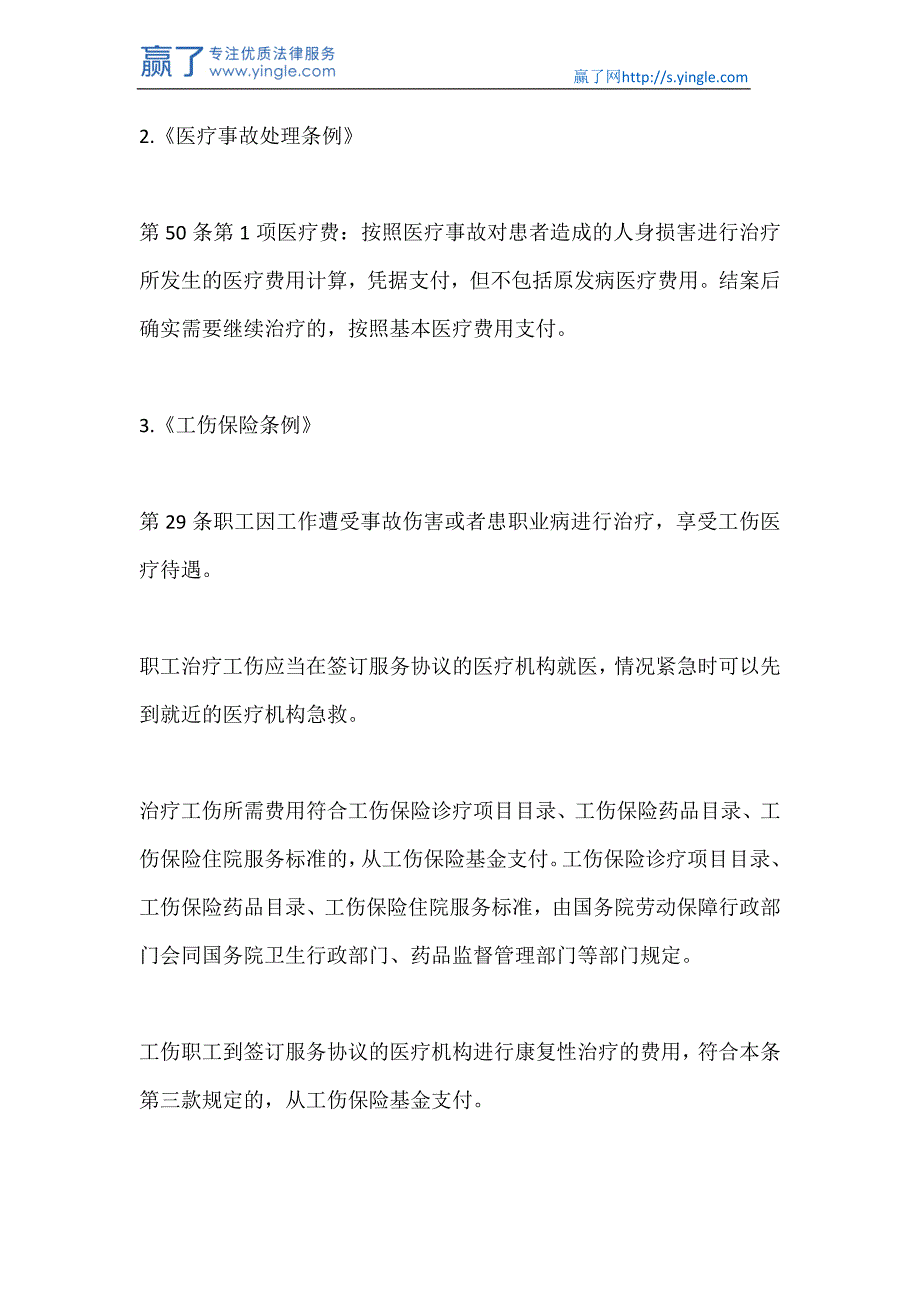 赢了 专注优质法律服务 www.yingle.com

赢了网http://s.yingle.com

2.《医疗事故处理条例》

第 50 条第 1 项医疗费：按照医疗事故对患者造成的人身损害进行治疗所发生的医疗费用计算，凭据支付，但不包括原发病医疗费用。结案后确实需要继续治疗的，按照基本医疗费用支付。

3.《工伤保险条例》

第 29 条职工因工作遭受事故伤害或者患职业病进行治疗，享受工伤医疗待遇。

职工治疗工伤应当在签订服务协议的医疗机构就医，情况紧急时可以先到就近的医疗机构急救。

治疗工伤所需费用符合工伤保险诊疗项目目录、工伤保险药品目录、工伤保险住院服务标准的，从工伤保险基金支付。工伤保险诊疗项目目录、工伤保险药品目录、工伤保险住院服务标准，由国务院劳动保障行政部门会同国务院卫生行政部门、药品监督管理部门等部门规定。

工伤职工到签订服务协议的医疗机构进行康复性治疗的费用，符合本条第三款规定的，从工伤保险基金支付。